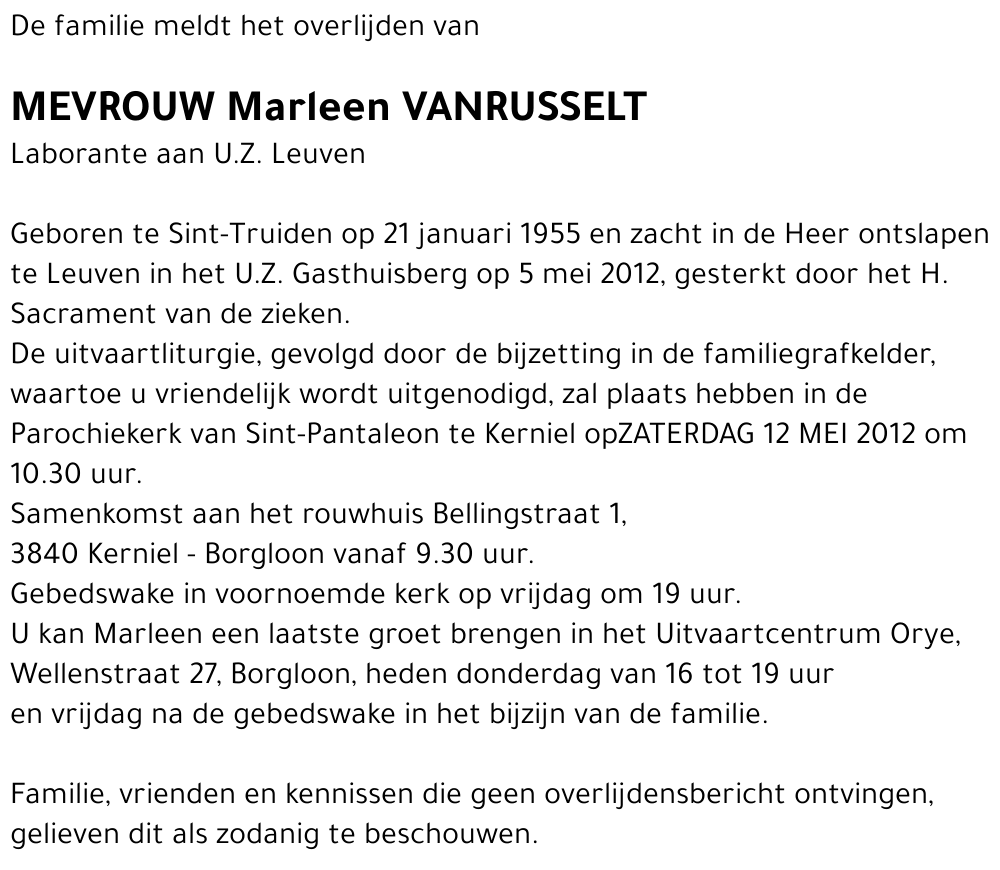 De familie meldt het overlijden van

MEVROUW Marleen VANRUSSELT
Laborante aan U.Z. Leuven

Geboren te Sint-Truiden op 21 januari 1955 en zacht in de Heer ontslapen te Leuven in het U.Z. Gasthuisberg op 5 mei 2012, gesterkt door het H. Sacrament van de zieken.
De uitvaartliturgie, gevolgd door de bijzetting in de familiegrafkelder, waartoe u vriendelijk wordt uitgenodigd, zal plaats hebben in de Parochiekerk van Sint-Pantaleon te Kerniel opZATERDAG 12 MEI 2012 om 10.30 uur.
Samenkomst aan het rouwhuis Bellingstraat 1,
3840 Kerniel - Borgloon vanaf 9.30 uur.
Gebedswake in voornoemde kerk op vrijdag om 19 uur.
U kan Marleen een laatste groet brengen in het Uitvaartcentrum Orye, Wellenstraat 27, Borgloon, heden donderdag van 16 tot 19 uur
en vrijdag na de gebedswake in het bijzijn van de familie.

Familie, vrienden en kennissen die geen overlijdensbericht ontvingen, gelieven dit als zodanig te beschouwen.